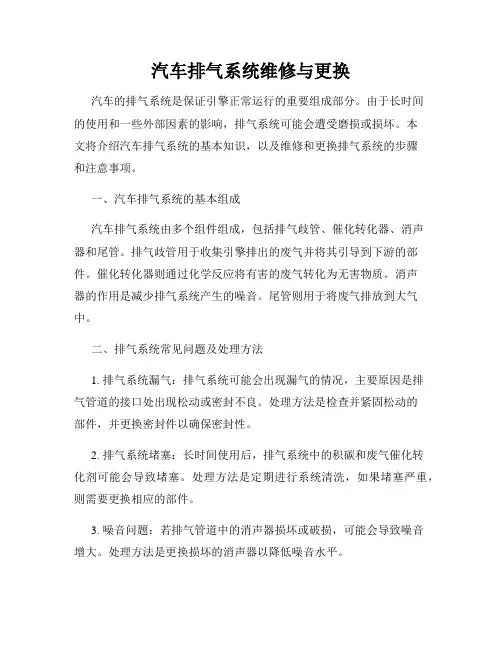 汽车排气系统维修与更换

汽车的排气系统是保证引擎正常运行的重要组成部分。由于长时间的使用和一些外部因素的影响，排气系统可能会遭受磨损或损坏。本文将介绍汽车排气系统的基本知识，以及维修和更换排气系统的步骤和注意事项。

一、汽车排气系统的基本组成

汽车排气系统由多个组件组成，包括排气歧管、催化转化器、消声器和尾管。排气歧管用于收集引擎排出的废气并将其引导到下游的部件。催化转化器则通过化学反应将有害的废气转化为无害物质。消声器的作用是减少排气系统产生的噪音。尾管则用于将废气排放到大气中。

二、排气系统常见问题及处理方法

1. 排气系统漏气：排气系统可能会出现漏气的情况，主要原因是排气管道的接口处出现松动或密封不良。处理方法是检查并紧固松动的部件，并更换密封件以确保密封性。

2. 排气系统堵塞：长时间使用后，排气系统中的积碳和废气催化转化剂可能会导致堵塞。处理方法是定期进行系统清洗，如果堵塞严重，则需要更换相应的部件。

3. 噪音问题：若排气管道中的消声器损坏或破损，可能会导致噪音增大。处理方法是更换损坏的消声器以降低噪音水平。